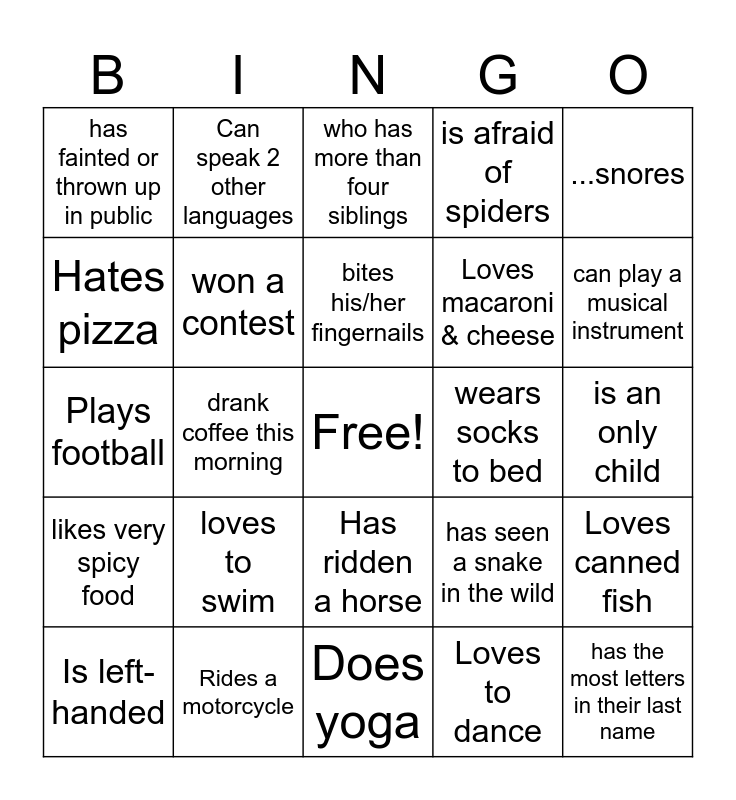 | B | I | N | G | O |
|---|---|---|---|---|
| has fainted or thrown up in public | Can speak 2 other languages | who has more than four siblings | is afraid of spiders | ...snores |
| Hates pizza | won a contest | bites his/her fingernails | Loves macaroni & cheese | can play a musical instrument |
| Plays football | drank coffee this morning | Free! | wears socks to bed | is an only child |
| likes very spicy food | loves to swim | Has ridden a horse | has seen a snake in the wild | Loves canned fish |
| Is left-handed | Rides a motorcycle | Does yoga | Loves to dance | has the most letters in their last name |